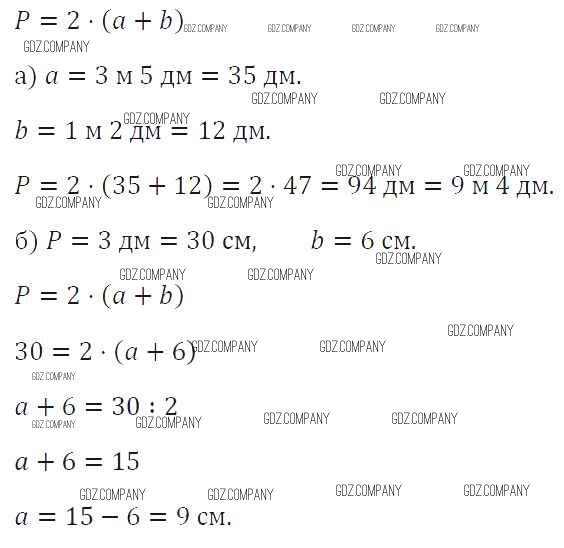 $P = 2 \cdot (a + b)$ GDZ.COMPANY GDZ.COMPANY GDZ.COMPANY GDZ.COMPANY
GDZ.COMPANY

а) $a = 3$ м $5$ дм $= 35$ дм.
GDZ.COMPANY GDZ.COMPANY

GDZ.COMPANY
$b = 1$ м $2$ дм $= 12$ дм.

GDZ.COMPANY GDZ.COMPANY
$P = 2 \cdot (35 + 12) = 2 \cdot 47 = 94$ дм $= 9$ м $4$ дм.
GDZ.COMPANY GDZ.COMPANY

б) $P = 3$ дм $= 30$ см, $b = 6$ см.
GDZ.COMPANY

GDZ.COMPANY GDZ.COMPANY
$P = 2 \cdot (a + b)$

GDZ.COMPANY
$30 = 2 \cdot (a + 6)$ GDZ.COMPANY GDZ.COMPANY
GDZ.COMPANY

$a + 6 = 30 : 2$
GDZ.COMPANY GDZ.COMPANY GDZ.COMPANY GDZ.COMPANY

$a + 6 = 15$

GDZ.COMPANY GDZ.COMPANY GDZ.COMPANY GDZ.COMPANY
$a = 15 - 6 = 9$ см.